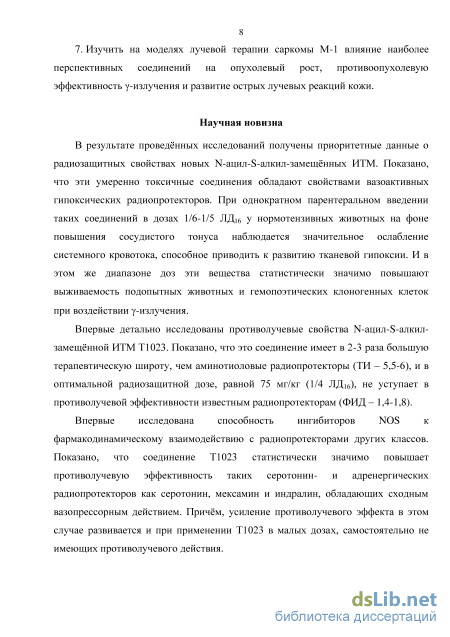 8

7. Изучить на моделях лучевой терапии саркомы М-1 влияние наиболее перспективных соединений на опухолевый рост, противоопухолевую эффективность γ-излучения и развитие острых лучевых реакций кожи.

Научная новизна

В результате проведённых исследований получены приоритетные данные о радиозащитных свойствах новых N-ацил-S-алкил-замещённых ИТМ. Показано, что эти умеренно токсичные соединения обладают свойствами вазоактивных гипоксических радиопротекторов. При однократном парентеральном введении таких соединений в дозах 1/6-1/5 $ЛД_{16}$ у нормотензивных животных на фоне повышения сосудистого тонуса наблюдается значительное ослабление системного кровотока, способное приводить к развитию тканевой гипоксии. И в этом же диапазоне доз эти вещества статистически значимо повышают выживаемость подопытных животных и гемопоэтических клоногенных клеток при воздействии γ-излучения.

Впервые детально исследованы противолучевые свойства N-ацил-S-алкил-замещённой ИТМ Т1023. Показано, что это соединение имеет в 2-3 раза большую терапевтическую широту, чем аминотиоловые радиопротекторы (ТИ – 5,5-6), и в оптимальной радиозащитной дозе, равной 75 мг/кг (1/4 $ЛД_{16}$), не уступает в противолучевой эффективности известным радиопротекторам (ФИД – 1,4-1,8).

Впервые исследована способность ингибиторов NOS к фармакодинамическому взаимодействию с радиопротекторами других классов. Показано, что соединение Т1023 статистически значимо повышает противолучевую эффективность таких серотонин- и адренергических радиопротекторов как серотонин, мексамин и индралин, обладающих сходным вазопрессорным действием. Причём, усиление противолучевого эффекта в этом случае развивается и при применении Т1023 в малых дозах, самостоятельно не имеющих противолучевого действия.

dsLib.net
библиотека диссертаций